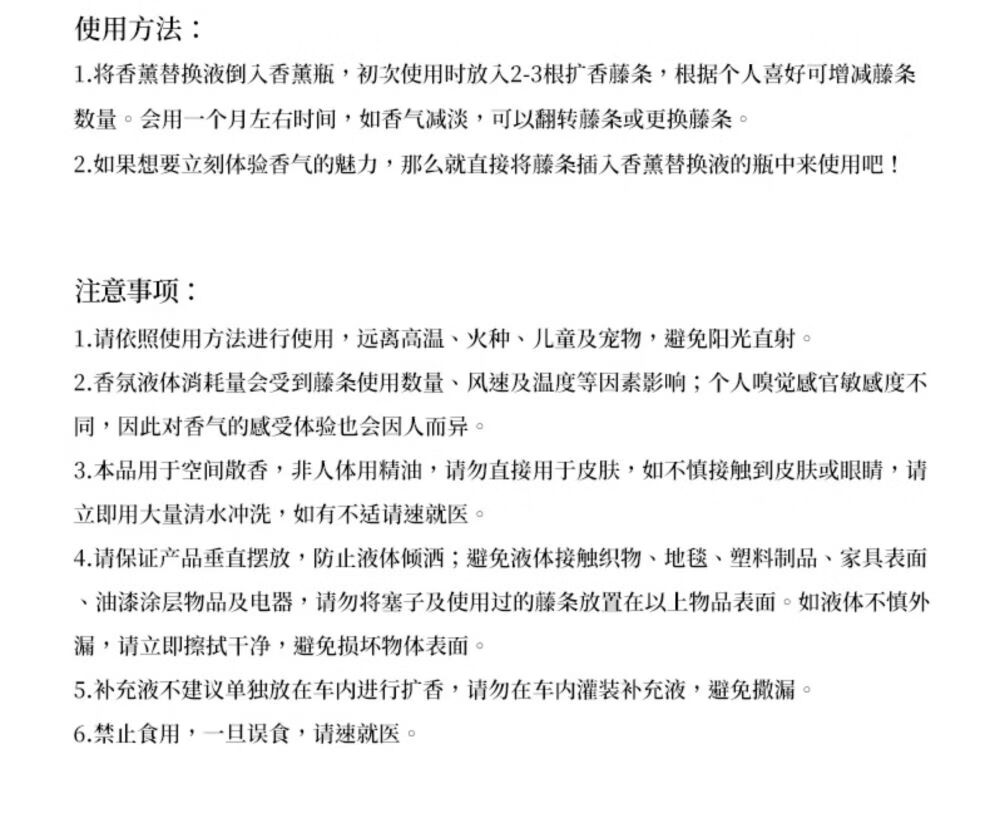 使用方法：

1.将香薰替换液倒入香薰瓶，初次使用时放入2-3根扩香藤条，根据个人喜好可增减藤条数量。会用一个月左右时间，如香气减淡，可以翻转藤条或更换藤条。

2.如果想要立刻体验香气的魅力，那么就直接将藤条插入香薰替换液的瓶中来使用吧！

注意事项：

1.请依照使用方法进行使用，远离高温、火种、儿童及宠物，避免阳光直射。

2.香氛液体消耗量会受到藤条使用数量、风速及温度等因素影响；个人嗅觉感官敏感度不同，因此对香气的感受体验也会因人而异。

3.本品用于空间散香，非人体用精油，请勿直接用于皮肤，如不慎接触到皮肤或眼睛，请立即用大量清水冲洗，如有不适请速就医。

4.请保证产品垂直摆放，防止液体倾洒；避免液体接触织物、地毯、塑料制品、家具表面、油漆涂层物品及电器，请勿将塞子及使用过的藤条放置在以上物品表面。如液体不慎外漏，请立即擦拭干净，避免损坏物体表面。

5.补充液不建议单独放在车内进行扩香，请勿在车内灌装补充液，避免撒漏。

6.禁止食用，一旦误食，请速就医。